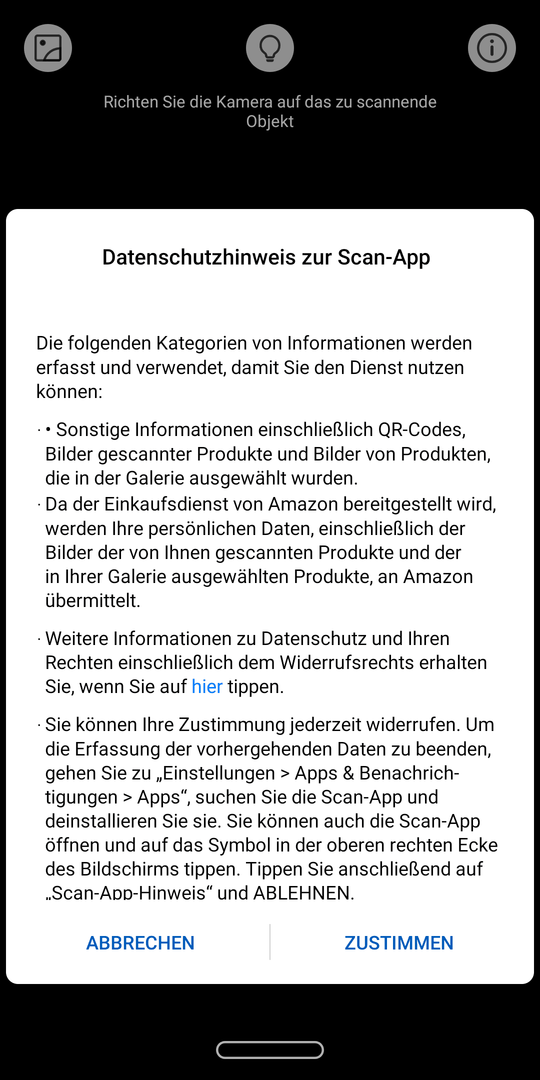 Richten Sie die Kamera auf das zu scannende Objekt

Datenschutzhinweis zur Scan-App

Die folgenden Kategorien von Informationen werden erfasst und verwendet, damit Sie den Dienst nutzen können:

· • Sonstige Informationen einschließlich QR-Codes, Bilder gescannter Produkte und Bilder von Produkten, die in der Galerie ausgewählt wurden.
· Da der Einkaufsdienst von Amazon bereitgestellt wird, werden Ihre persönlichen Daten, einschließlich der Bilder der von Ihnen gescannten Produkte und der in Ihrer Galerie ausgewählten Produkte, an Amazon übermittelt.

· Weitere Informationen zu Datenschutz und Ihren Rechten einschließlich dem Widerrufsrechts erhalten Sie, wenn Sie auf hier tippen.

· Sie können Ihre Zustimmung jederzeit widerrufen. Um die Erfassung der vorhergehenden Daten zu beenden, gehen Sie zu „Einstellungen > Apps & Benachrichtigungen > Apps“, suchen Sie die Scan-App und deinstallieren Sie sie. Sie können auch die Scan-App öffnen und auf das Symbol in der oberen rechten Ecke des Bildschirms tippen. Tippen Sie anschließend auf „Scan-App-Hinweis“ und ABLEHNEN.

ABBRECHEN

ZUSTIMMEN